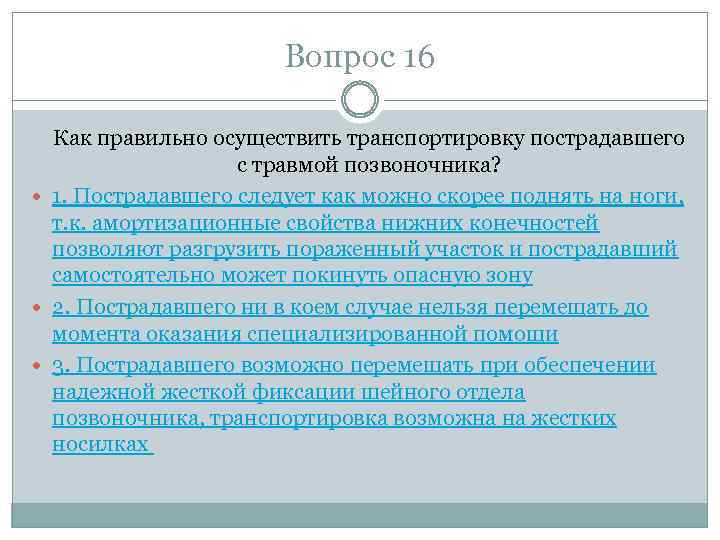 Вопрос 16

Как правильно осуществить транспортировку пострадавшего с травмой позвоночника?

1. Пострадавшего следует как можно скорее поднять на ноги, т.к. амортизационные свойства нижних конечностей позволяют разгрузить пораженный участок и пострадавший самостоятельно может покинуть опасную зону

2. Пострадавшего ни в коем случае нельзя перемещать до момента оказания специализированной помощи

3. Пострадавшего возможно перемещать при обеспечении надежной жесткой фиксации шейного отдела позвоночника, транспортировка возможна на жестких носилках